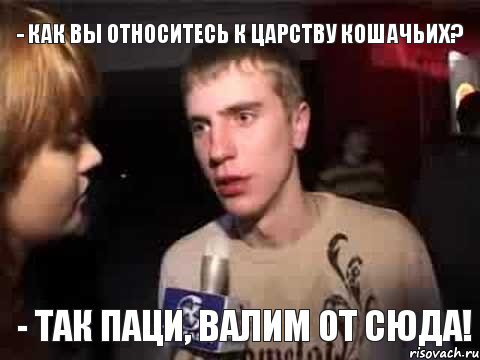 - КАК ВЫ ОТНОСИТЕСЬ К ЦАРСТВУ КОШАЧЬИХ?

- ТАК ПАЦИ, ВАЛИМ ОТ СЮДА!

risovach.ru